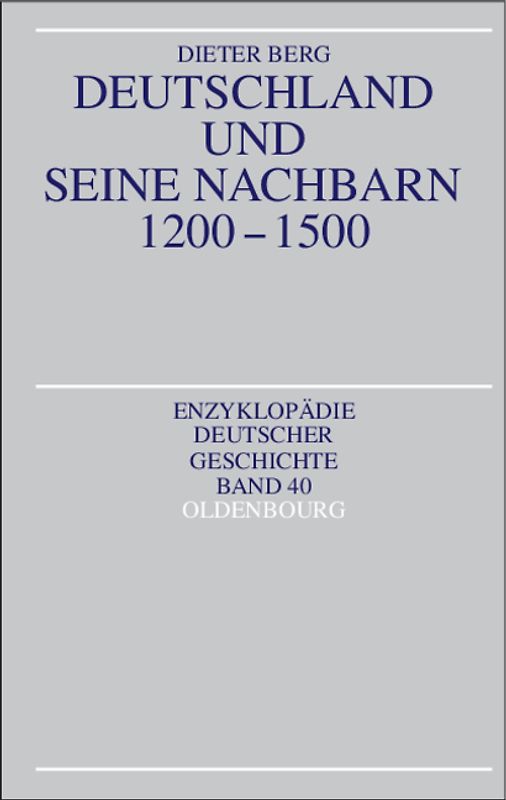 DIETER BERG
DEUTSCHLAND
UND
SEINE NACHBARN
1200 – 1500

ENZYKLOPÄDIE
DEUTSCHER
GESCHICHTE
BAND 40
OLDENBOURG